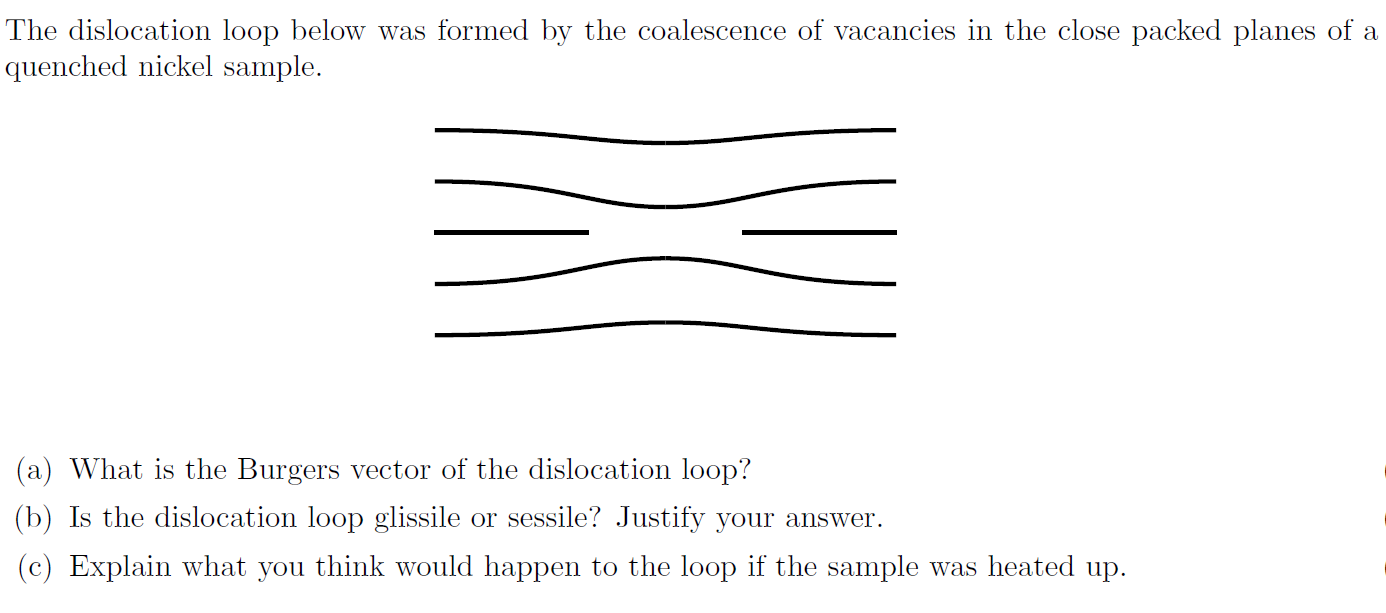 The dislocation loop below was formed by the coalescence of vacancies in the close packed planes of a quenched nickel sample.

(a) What is the Burgers vector of the dislocation loop?

(b) Is the dislocation loop glissile or sessile? Justify your answer.

(c) Explain what you think would happen to the loop if the sample was heated up.